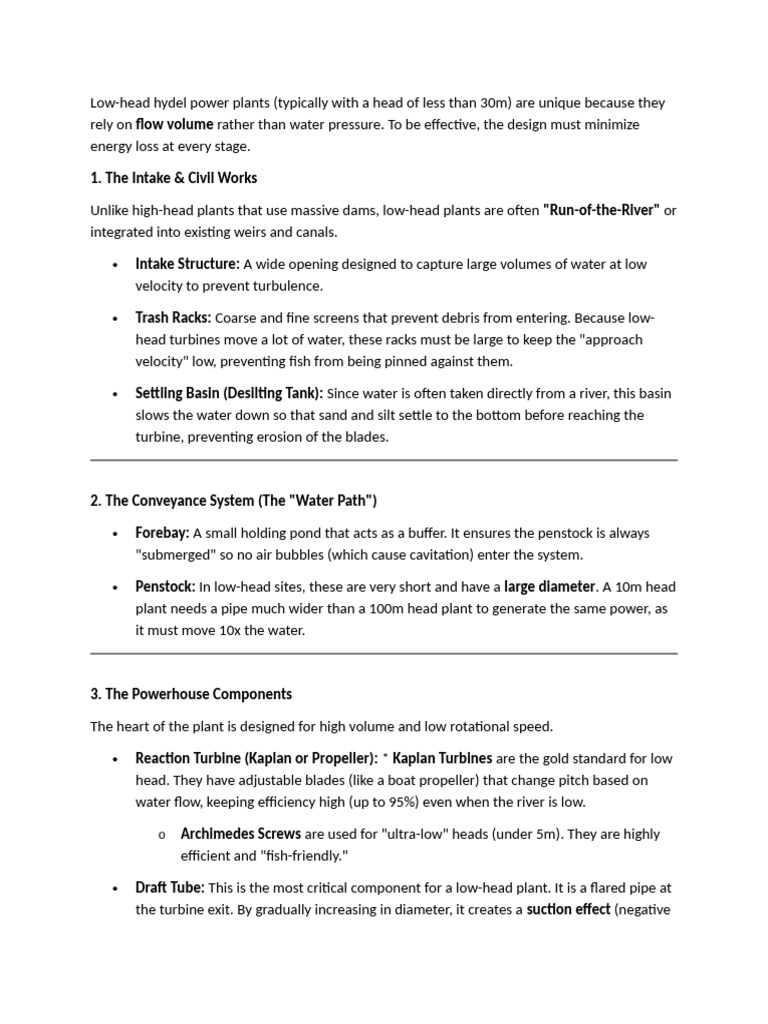 Low-head hydel power plants (typically with a head of less than 30m) are unique because they rely on flow volume rather than water pressure. To be effective, the design must minimize energy loss at every stage.

1. The Intake & Civil Works

Unlike high-head plants that use massive dams, low-head plants are often "Run-of-the-River" or integrated into existing weirs and canals.

• Intake Structure: A wide opening designed to capture large volumes of water at low velocity to prevent turbulence.
• Trash Racks: Coarse and fine screens that prevent debris from entering. Because low-head turbines move a lot of water, these racks must be large to keep the "approach velocity" low, preventing fish from being pinned against them.
• Settling Basin (Desilting Tank): Since water is often taken directly from a river, this basin slows the water down so that sand and silt settle to the bottom before reaching the turbine, preventing erosion of the blades.

2. The Conveyance System (The "Water Path")

• Forebay: A small holding pond that acts as a buffer. It ensures the penstock is always "submerged" so no air bubbles (which cause cavitation) enter the system.
• Penstock: In low-head sites, these are very short and have a large diameter. A 10m head plant needs a pipe much wider than a 100m head plant to generate the same power, as it must move 10x the water.

3. The Powerhouse Components

The heart of the plant is designed for high volume and low rotational speed.

• Reaction Turbine (Kaplan or Propeller): * Kaplan Turbines are the gold standard for low head. They have adjustable blades (like a boat propeller) that change pitch based on water flow, keeping efficiency high (up to 95%) even when the river is low.
o Archimedes Screws are used for "ultra-low" heads (under 5m). They are highly efficient and "fish-friendly."
• Draft Tube: This is the most critical component for a low-head plant. It is a flared pipe at the turbine exit. By gradually increasing in diameter, it creates a suction effect (negative